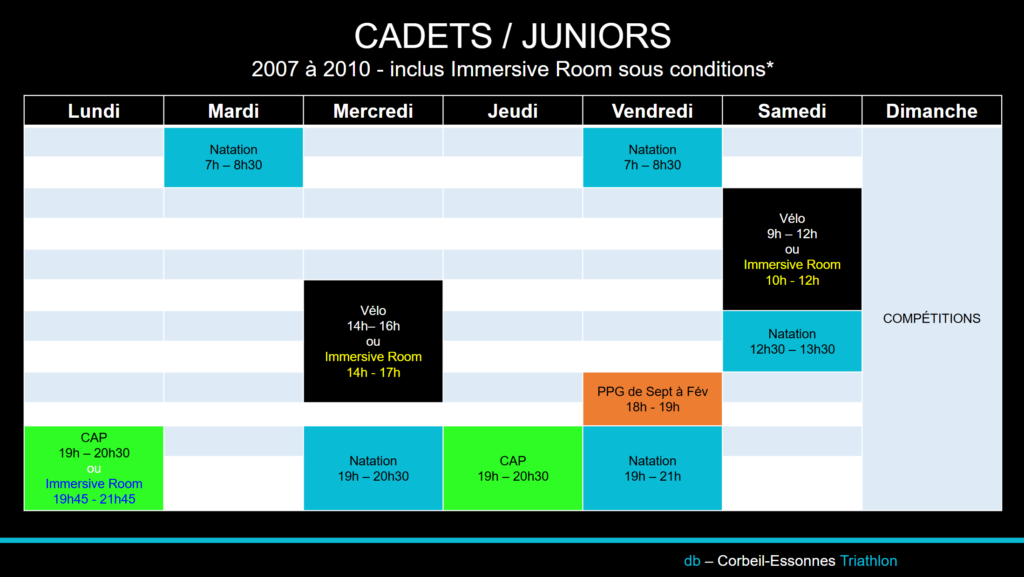 CADETS / JUNIORS
2007 à 2010 - inclus Immersive Room sous conditions*

| Lundi | Mardi | Mercredi | Jeudi | Vendredi | Samedi | Dimanche |
|---|---|---|---|---|---|---|
| | Natation 7h – 8h30 | | | Natation 7h – 8h30 | | COMPÉTITIONS |
| | | | | | Vélo 9h – 12h ou Immersive Room 10h - 12h | |
| | | Vélo 14h– 16h ou Immersive Room 14h - 17h | | | Natation 12h30 – 13h30 | |
| | | | | PPG de Sept à Fév 18h - 19h | | |
| CAP 19h – 20h30 ou Immersive Room 19h45 - 21h45 | | Natation 19h – 20h30 | CAP 19h – 20h30 | Natation 19h – 21h | | |

db – Corbeil-Essonnes Triathlon